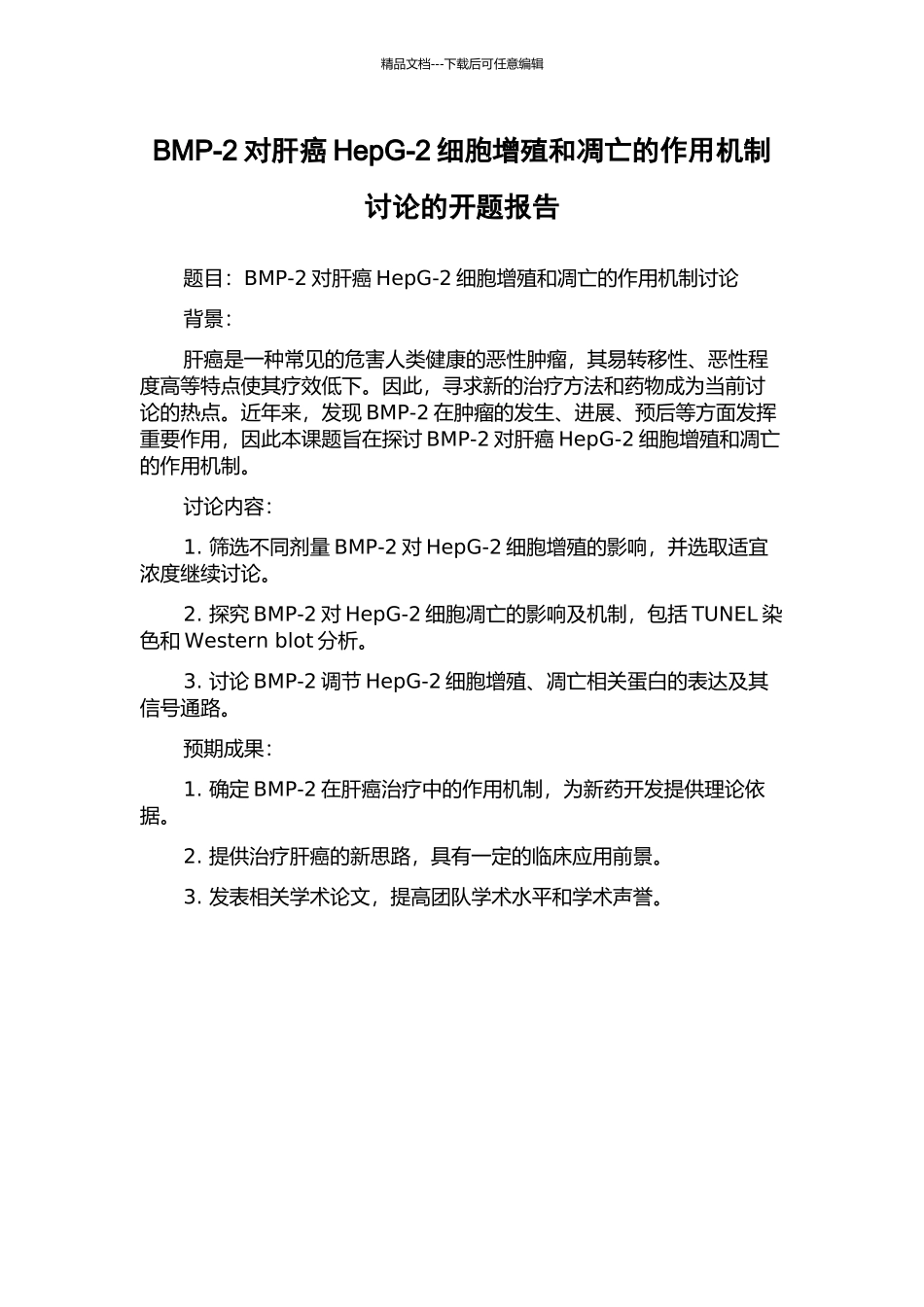 精品文档---下载后可任意编辑

BMP-2 对肝癌 HepG-2 细胞增殖和凋亡的作用机制讨论的开题报告

题目：BMP-2 对肝癌 HepG-2 细胞增殖和凋亡的作用机制讨论

背景：

肝癌是一种常见的危害人类健康的恶性肿瘤，其易转移性、恶性程度高等特点使其疗效低下。因此，寻求新的治疗方法和药物成为当前讨论的热点。近年来，发现 BMP-2 在肿瘤的发生、进展、预后等方面发挥重要作用，因此本课题旨在探讨 BMP-2 对肝癌 HepG-2 细胞增殖和凋亡的作用机制。

讨论内容：

1. 筛选不同剂量 BMP-2 对 HepG-2 细胞增殖的影响，并选取适宜浓度继续讨论。

2. 探究 BMP-2 对 HepG-2 细胞凋亡的影响及机制，包括 TUNEL 染色和 Western blot 分析。

3. 讨论 BMP-2 调节 HepG-2 细胞增殖、凋亡相关蛋白的表达及其信号通路。

预期成果：

1. 确定 BMP-2 在肝癌治疗中的作用机制，为新药开发提供理论依据。

2. 提供治疗肝癌的新思路，具有一定的临床应用前景。

3. 发表相关学术论文，提高团队学术水平和学术声誉。